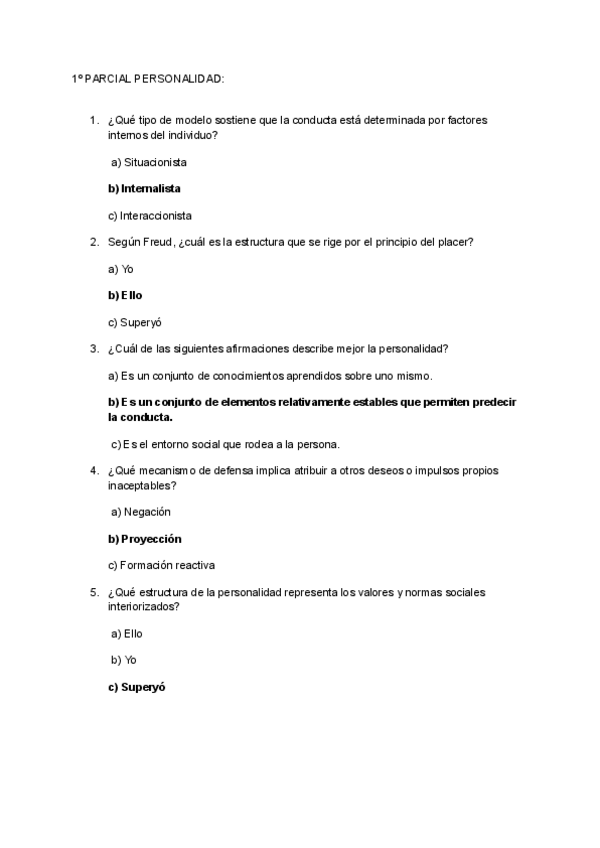 1º PARCIAL PERSONALIDAD:

1. ¿Qué tipo de modelo sostiene que la conducta está determinada por factores internos del individuo?

a) Situacionista

b) Internalista

c) Interaccionista

2. Según Freud, ¿cuál es la estructura que se rige por el principio del placer?

a) Yo

b) Ello

c) Superyó

3. ¿Cuál de las siguientes afirmaciones describe mejor la personalidad?

a) Es un conjunto de conocimientos aprendidos sobre uno mismo.

b) Es un conjunto de elementos relativamente estables que permiten predecir la conducta.

c) Es el entorno social que rodea a la persona.

4. ¿Qué mecanismo de defensa implica atribuir a otros deseos o impulsos propios inaceptables?

a) Negación

b) Proyección

c) Formación reactiva

5. ¿Qué estructura de la personalidad representa los valores y normas sociales interiorizados?

a) Ello

b) Yo

c) Superyó